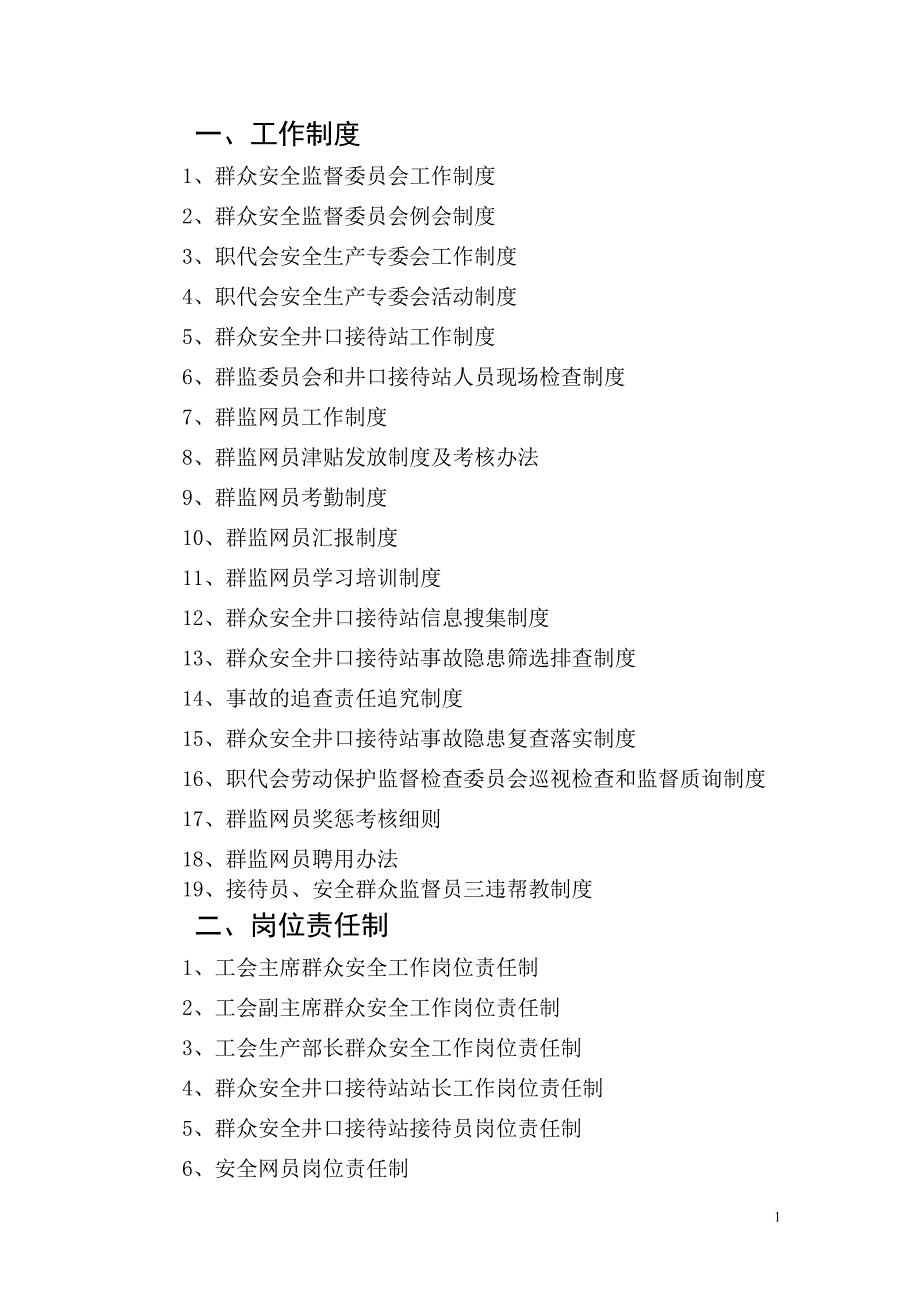 一、工作制度

1、群众安全监督委员会工作制度

2、群众安全监督委员会例会制度

3、职代会安全生产专委会工作制度

4、职代会安全生产专委会活动制度

5、群众安全井口接待站工作制度

6、群监委员会和井口接待站人员现场检查制度

7、群监网员工作制度

8、群监网员津贴发放制度及考核办法

9、群监网员考勤制度

10、群监网员汇报制度

11、群监网员学习培训制度

12、群众安全井口接待站信息搜集制度

13、群众安全井口接待站事故隐患筛选排查制度

14、事故的追查责任追究制度

15、群众安全井口接待站事故隐患复查落实制度

16、职代会劳动保护监督检查委员会巡视检查和监督质询制度

17、群监网员奖惩考核细则

18、群监网员聘用办法

19、接待员、安全群众监督员三违帮教制度

二、岗位责任制

1、工会主席群众安全工作岗位责任制

2、工会副主席群众安全工作岗位责任制

3、工会生产部长群众安全工作岗位责任制

4、群众安全井口接待站站长工作岗位责任制

5、群众安全井口接待站接待员岗位责任制

6、安全网员岗位责任制

1